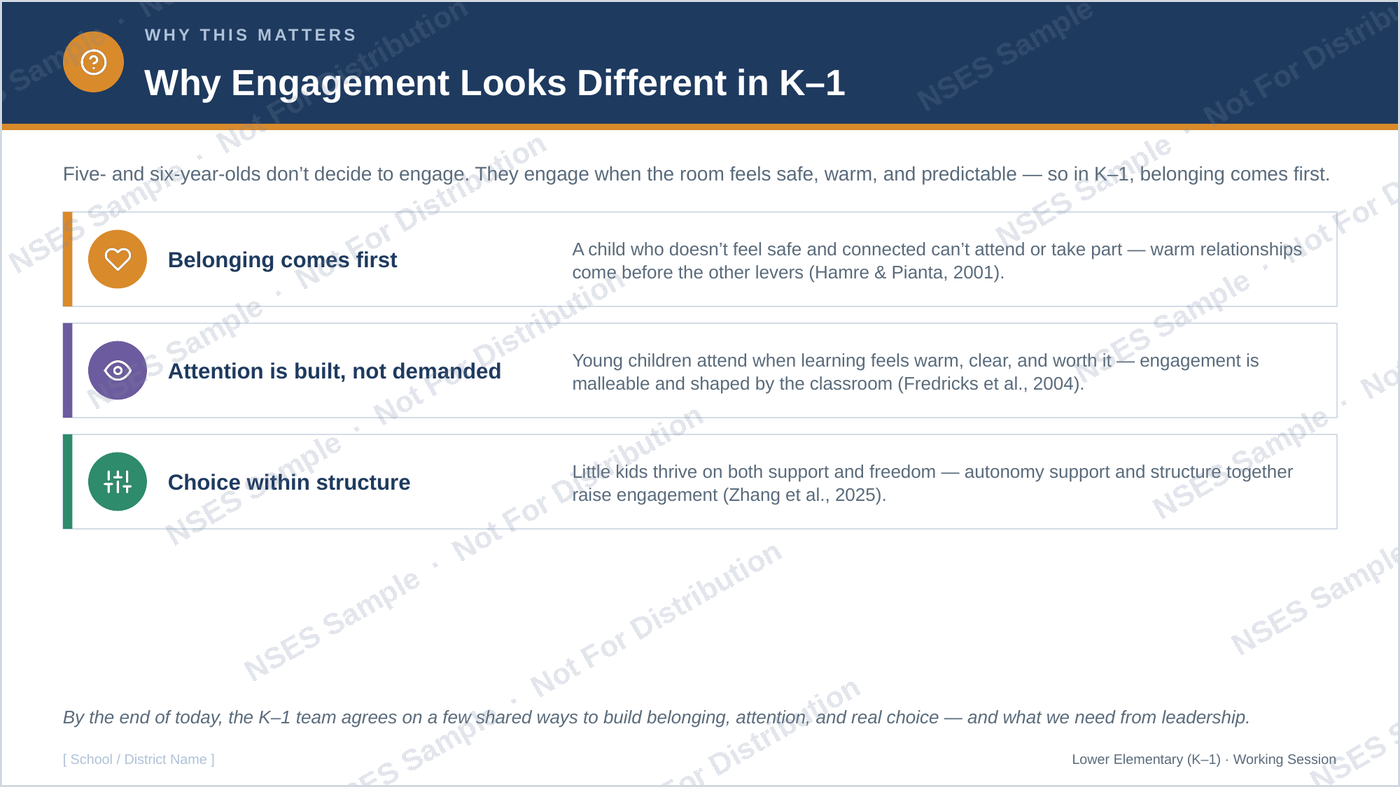 WHY THIS MATTERS

Why Engagement Looks Different in K–1

Five- and six-year-olds don't decide to engage. They engage when the room feels safe, warm, and predictable — so in K–1, belonging comes first.

Belonging comes first

A child who doesn't feel safe and connected can't attend or take part — warm relationships come before the other levers (Hamre & Pianta, 2001).

Attention is built, not demanded

Young children attend when learning feels warm, clear, and worth it — engagement is malleable and shaped by the classroom (Fredricks et al., 2004).

Choice within structure

Little kids thrive on both support and freedom — autonomy support and structure together raise engagement (Zhang et al., 2025).

By the end of today, the K–1 team agrees on a few shared ways to build belonging, attention, and real choice — and what we need from leadership.

[ School / District Name ]

Lower Elementary (K–1) · Working Session

NSES Sample · Not For Distribution